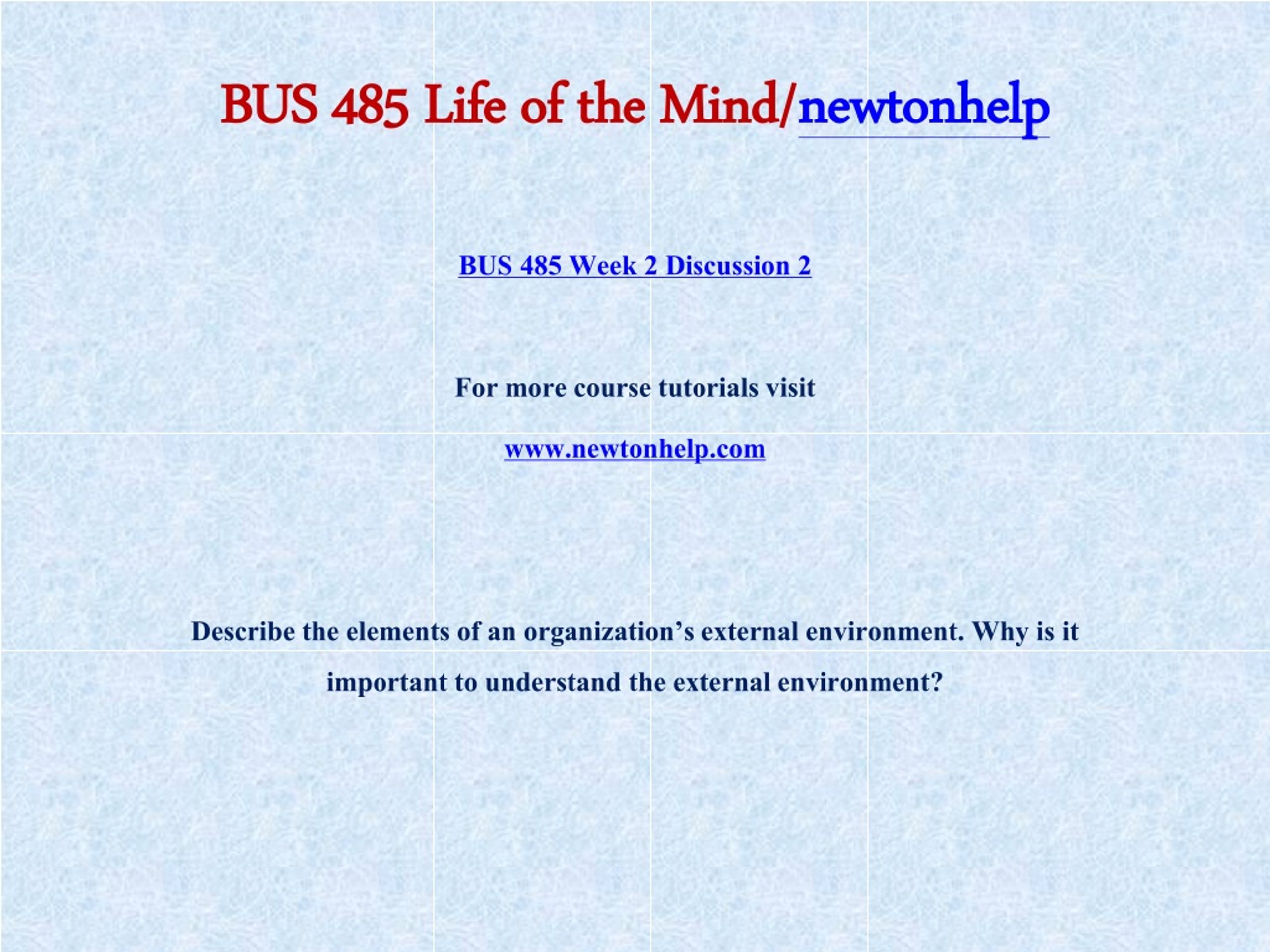 BUS 485 Life of the Mind/newtonhelp

BUS 485 Week 2 Discussion 2

For more course tutorials visit

www.newtonhelp.com

Describe the elements of an organization’s external environment. Why is it important to understand the external environment?